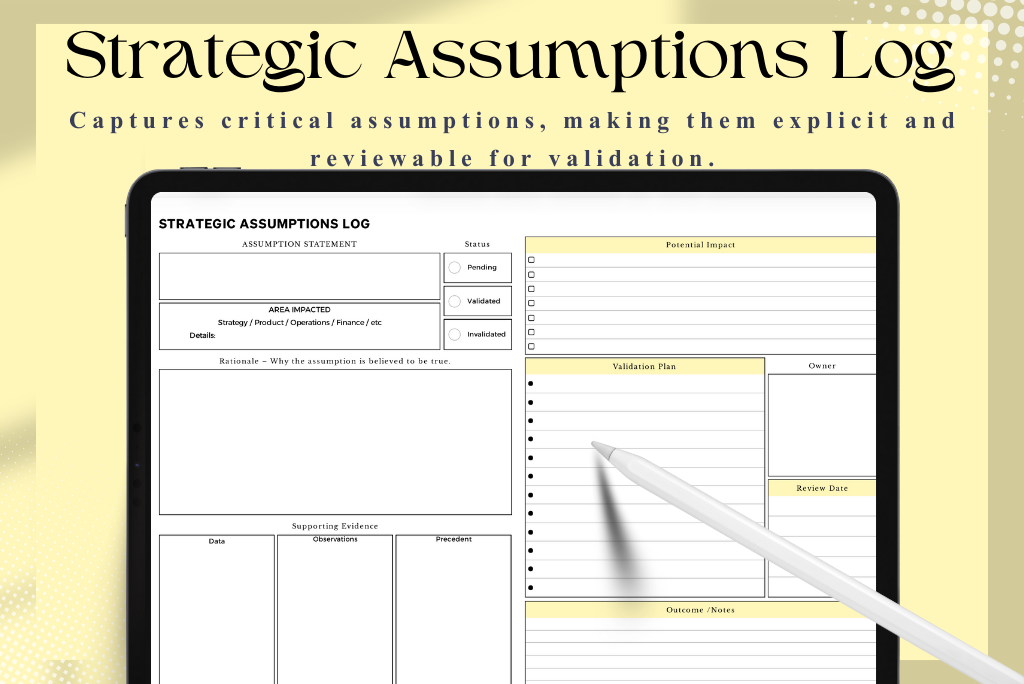 Strategic Assumptions Log

Captures critical assumptions, making them explicit and reviewable for validation.

STRATEGIC ASSUMPTIONS LOG

ASSUMPTION STATEMENT

Status

Pending

Validated

Invalidated

AREA IMPACTED

Strategy / Product / Operations / Finance / etc

Details:

Rationale – Why the assumption is believed to be true.

Supporting Evidence

Data

Observations

Precedent

Potential Impact

☐
☐
☐
☐
☐
☐
☐

Validation Plan

•
•
•
•
•
•
•
•
•
•
•
•

Owner

Review Date

Outcome /Notes